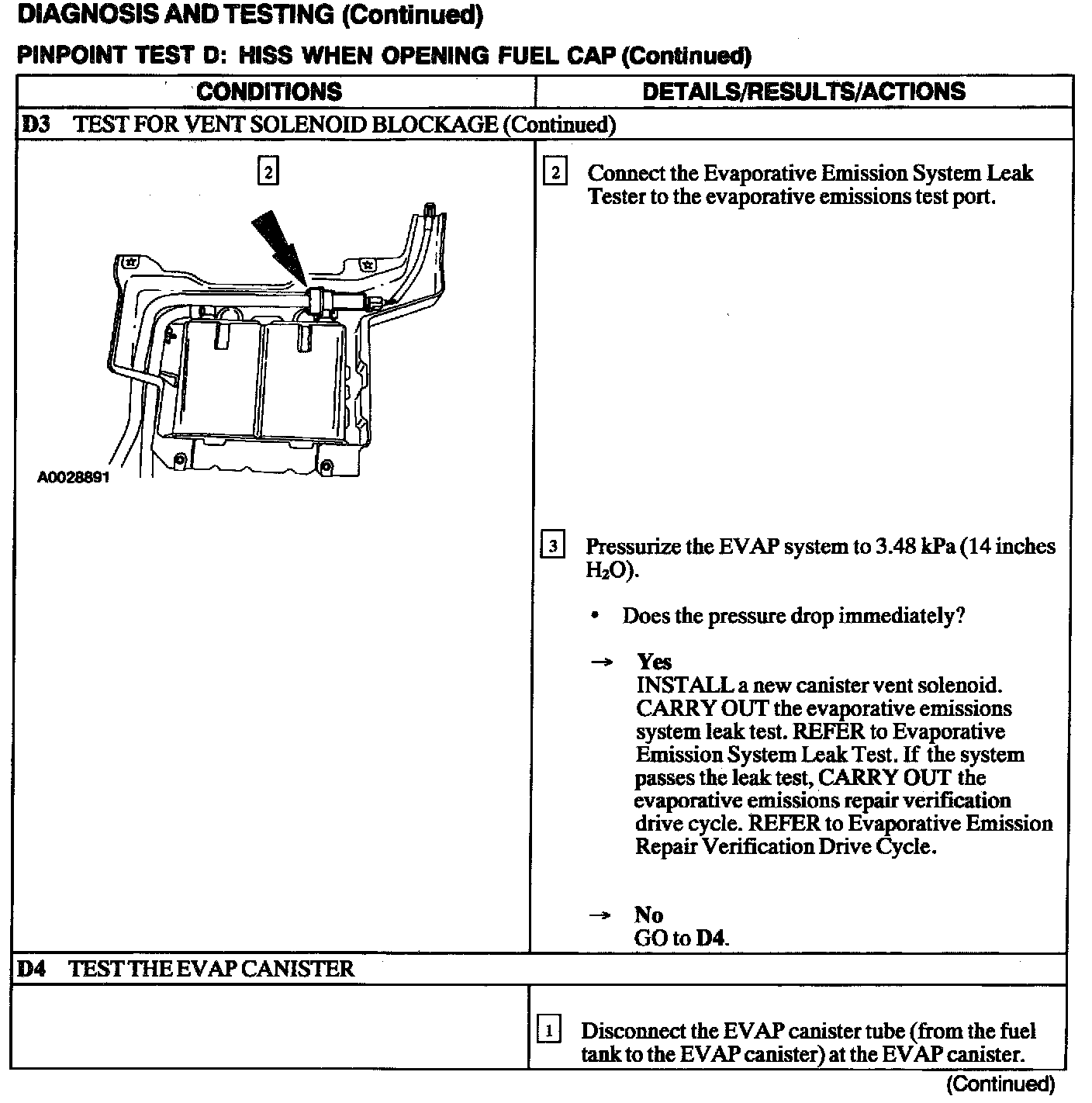 DIAGNOSIS AND TESTING (Continued)

PINPOINT TEST D: HISS WHEN OPENING FUEL CAP (Continued)

| CONDITIONS | DETAILS/RESULTS/ACTIONS |
|---|---|
| D3 TEST FOR VENT SOLENOID BLOCKAGE (Continued) | |
| 2 A0028891 | 2 Connect the Evaporative Emission System Leak Tester to the evaporative emissions test port. 3 Pressurize the EVAP system to 3.48 kPa (14 inches $H_2O$). • Does the pressure drop immediately? → Yes INSTALL a new canister vent solenoid. CARRY OUT the evaporative emissions system leak test. REFER to Evaporative Emission System Leak Test. If the system passes the leak test, CARRY OUT the evaporative emissions repair verification drive cycle. REFER to Evaporative Emission Repair Verification Drive Cycle. → No GO to D4. |
| D4 TEST THE EVAP CANISTER | |
| | 1 Disconnect the EVAP canister tube (from the fuel tank to the EVAP canister) at the EVAP canister. |

(Continued)